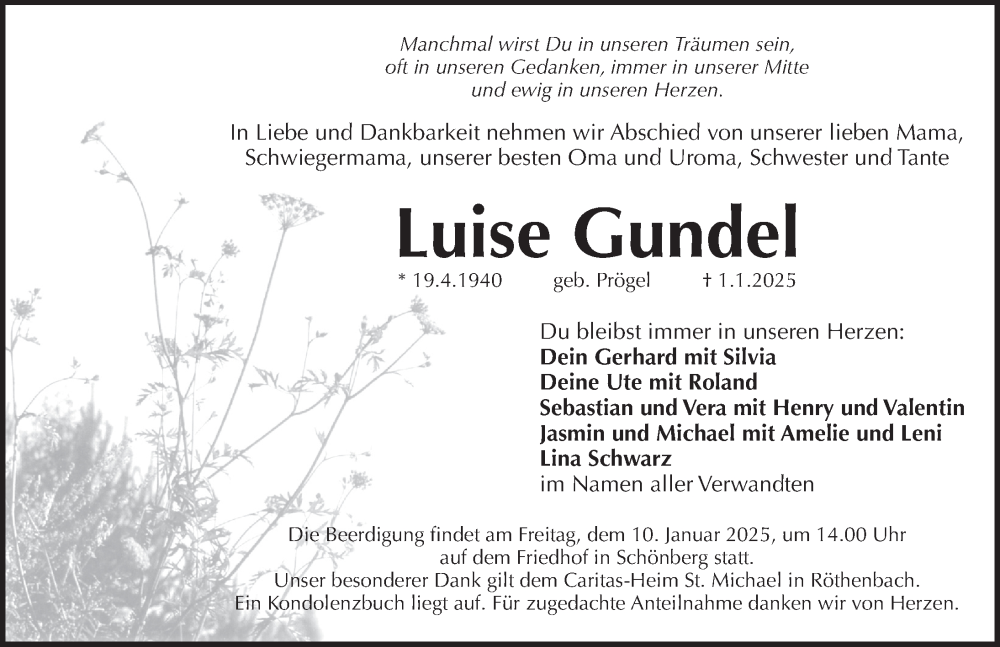 Manchmal wirst Du in unseren Träumen sein,
oft in unseren Gedanken, immer in unserer Mitte
und ewig in unseren Herzen.

In Liebe und Dankbarkeit nehmen wir Abschied von unserer lieben Mama, Schwiegermama, unserer besten Oma und Uroma, Schwester und Tante

Luise Gundel

* 19.4.1940 geb. Prögel † 1.1.2025

Du bleibst immer in unseren Herzen:
Dein Gerhard mit Silvia
Deine Ute mit Roland
Sebastian und Vera mit Henry und Valentin
Jasmin und Michael mit Amelie und Leni
Lina Schwarz
im Namen aller Verwandten

Die Beerdigung findet am Freitag, dem 10. Januar 2025, um 14.00 Uhr auf dem Friedhof in Schönberg statt.
Unser besonderer Dank gilt dem Caritas-Heim St. Michael in Röthenbach.
Ein Kondolenzbuch liegt auf. Für zugedachte Anteilnahme danken wir von Herzen.